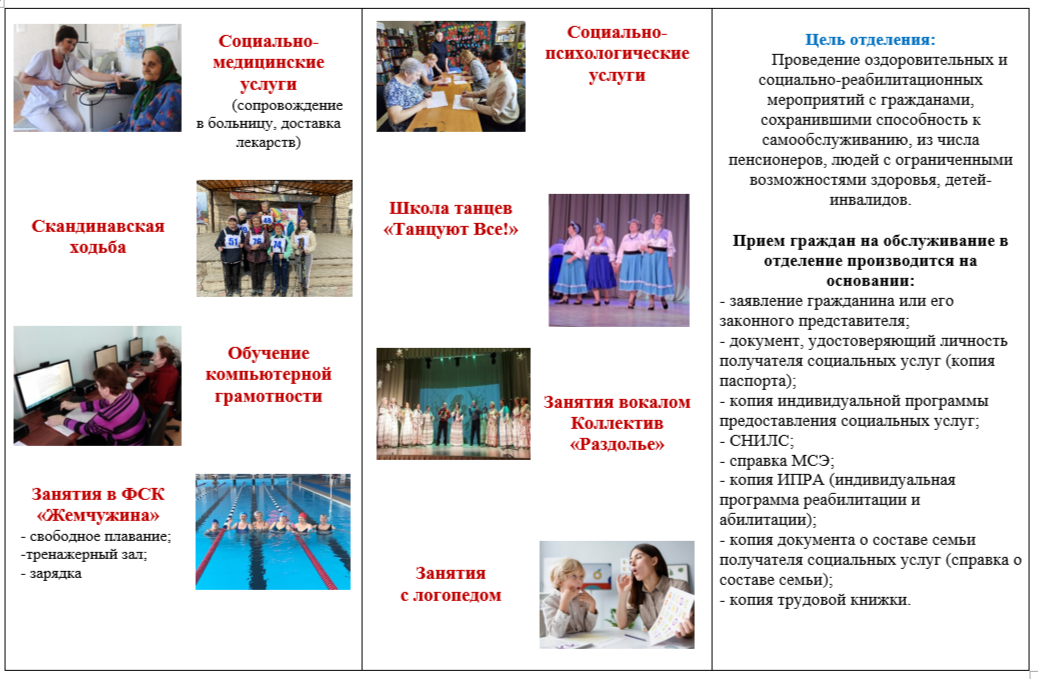 Социально-медицинские услуги (сопровождение в больницу, доставка лекарств)

Скандинавская ходьба

Обучение компьютерной грамотности

Занятия в ФСК «Жемчужина»
- свободное плавание;
-тренажерный зал;
- зарядка

Социально-психологические услуги

Школа танцев «Танцуют Все!»

Занятия вокалом Коллектив «Раздолье»

Занятия с логопедом

Цель отделения:
Проведение оздоровительных и социально-реабилитационных мероприятий с гражданами, сохранившими способность к самообслуживанию, из числа пенсионеров, людей с ограниченными возможностями здоровья, детей-инвалидов.

Прием граждан на обслуживание в отделение производится на основании:
- заявление гражданина или его законного представителя;
- документ, удостоверяющий личность получателя социальных услуг (копия паспорта);
- копия индивидуальной программы предоставления социальных услуг;
- СНИЛС;
- справка МСЭ;
- копия ИПРА (индивидуальная программа реабилитации и абилитации);
- копия документа о составе семьи получателя социальных услуг (справка о составе семьи);
- копия трудовой книжки.